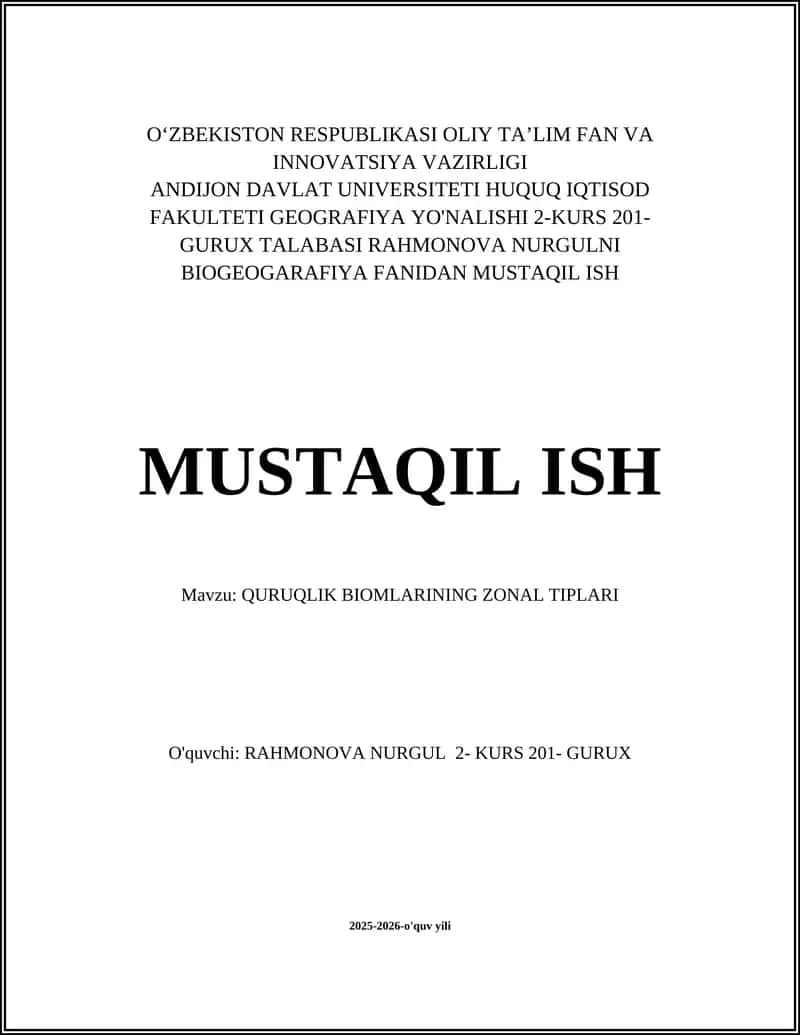 O‘ZBEKISTON RESPUBLIKASI OLIY TA’LIM FAN VA INNOVATSIYA VAZIRLIGI
ANDIJON DAVLAT UNIVERSITETI HUQUQ IQTISOD FAKULTETI GEOGRAFIYA YO'NALISHI 2-KURS 201-GURUX TALABASI RAHMONOVA NURGULNI BIOGEOGARAFIYA FANIDAN MUSTAQIL ISH

MUSTAQIL ISH

Mavzu: QURUQLIK BIOMLARINING ZONAL TIPLARI

O'quvchi: RAHMONOVA NURGUL 2- KURS 201- GURUX

2025-2026-o'quv yili